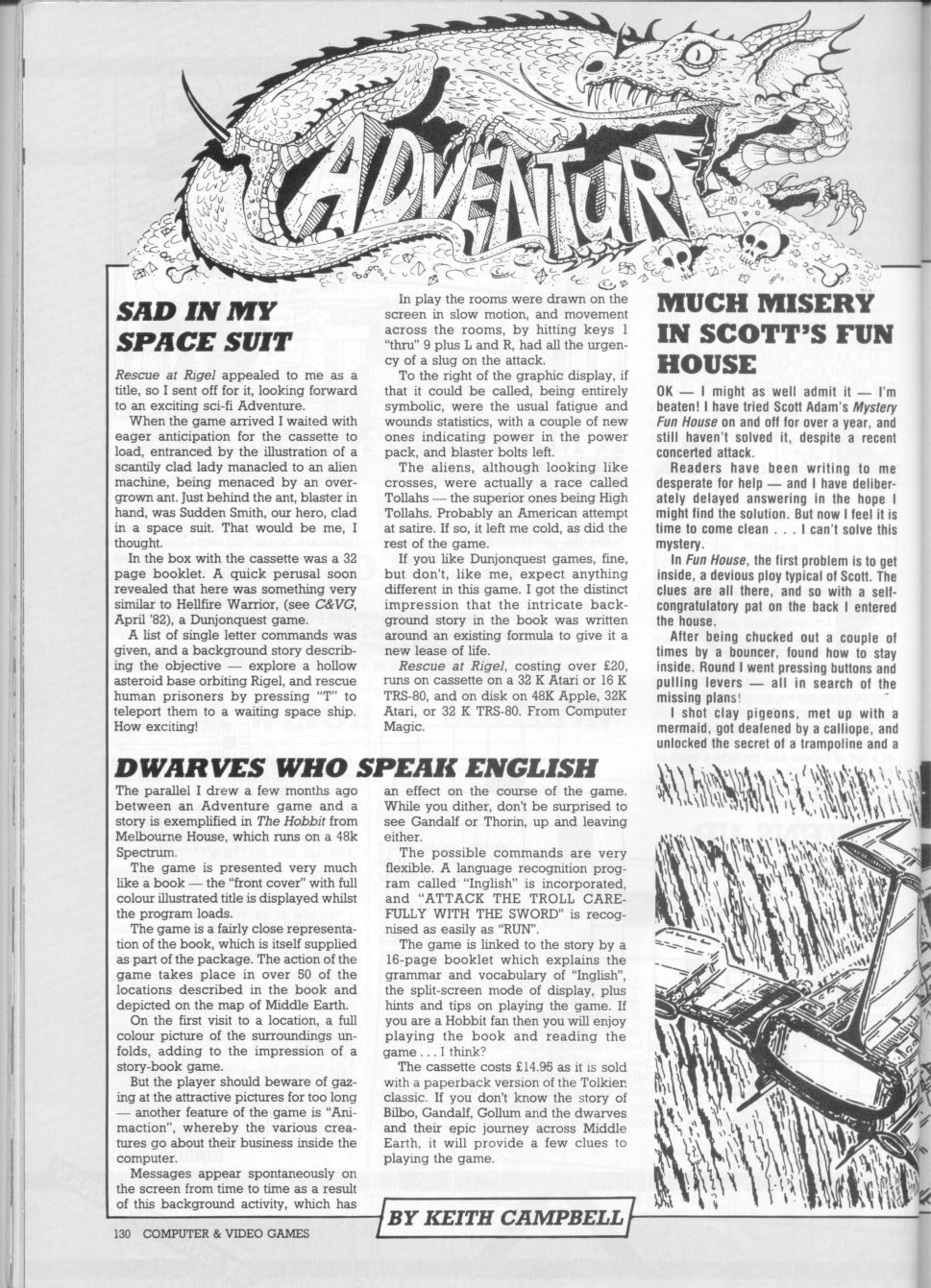 ADVENTURE

SAD IN MY SPACE SUIT

Rescue at Rigel appealed to me as a title, so I sent off for it, looking forward to an exciting sci-fi Adventure.

When the game arrived I waited with eager anticipation for the cassette to load, entranced by the illustration of a scantily clad lady manacled to an alien machine, being menaced by an overgrown ant. Just behind the ant, blaster in hand, was Sudden Smith, our hero, clad in a space suit. That would be me, I thought.

In the box with the cassette was a 32 page booklet. A quick perusal soon revealed that here was something very similar to Hellfire Warrior, (see C&VG, April '82), a Dunjonquest game.

A list of single letter commands was given, and a background story describing the objective — explore a hollow asteroid base orbiting Rigel, and rescue human prisoners by pressing "T" to teleport them to a waiting space ship. How exciting!

In play the rooms were drawn on the screen in slow motion, and movement across the rooms, by hitting keys 1 "thru" 9 plus L and R, had all the urgency of a slug on the attack.

To the right of the graphic display, if that it could be called, being entirely symbolic, were the usual fatigue and wounds statistics, with a couple of new ones indicating power in the power pack, and blaster bolts left.

The aliens, although looking like crosses, were actually a race called Tollahs — the superior ones being High Tollahs. Probably an American attempt at satire. If so, it left me cold, as did the rest of the game.

If you like Dunjonquest games, fine, but don't, like me, expect anything different in this game. I got the distinct impression that the intricate background story in the book was written around an existing formula to give it a new lease of life.

Rescue at Rigel, costing over £20, runs on cassette on a 32 K Atari or 16 K TRS-80, and on disk on 48K Apple, 32K Atari, or 32 K TRS-80. From Computer Magic.

MUCH MISERY IN SCOTT'S FUN HOUSE

OK — I might as well admit it — I'm beaten! I have tried Scott Adam's Mystery Fun House on and off for over a year, and still haven't solved it, despite a recent concerted attack.

Readers have been writing to me desperate for help — and I have deliberately delayed answering in the hope I might find the solution. But now I feel it is time to come clean . . . I can't solve this mystery.

In Fun House, the first problem is to get inside, a devious ploy typical of Scott. The clues are all there, and so with a self-congratulatory pat on the back I entered the house.

After being chucked out a couple of times by a bouncer, found how to stay inside. Round I went pressing buttons and pulling levers — all in search of the missing plans!

I shot clay pigeons, met up with a mermaid, got deafened by a calliope, and unlocked the secret of a trampoline and a

DWARVES WHO SPEAK ENGLISH

The parallel I drew a few months ago between an Adventure game and a story is exemplified in The Hobbit from Melbourne House, which runs on a 48k Spectrum.

The game is presented very much like a book — the "front cover" with full colour illustrated title is displayed whilst the program loads.

The game is a fairly close representation of the book, which is itself supplied as part of the package. The action of the game takes place in over 50 of the locations described in the book and depicted on the map of Middle Earth.

On the first visit to a location, a full colour picture of the surroundings unfolds, adding to the impression of a story-book game.

But the player should beware of gazing at the attractive pictures for too long — another feature of the game is "Animaction", whereby the various creatures go about their business inside the computer.

Messages appear spontaneously on the screen from time to time as a result of this background activity, which has an effect on the course of the game. While you dither, don't be surprised to see Gandalf or Thorin, up and leaving either.

The possible commands are very flexible. A language recognition program called "Inglish" is incorporated, and "ATTACK THE TROLL CAREFULLY WITH THE SWORD" is recognised as easily as "RUN".

The game is linked to the story by a 16-page booklet which explains the grammar and vocabulary of "Inglish", the split-screen mode of display, plus hints and tips on playing the game. If you are a Hobbit fan then you will enjoy playing the book and reading the game . . . I think?

The cassette costs £14.95 as it is sold with a paperback version of the Tolkien classic. If you don't know the story of Bilbo, Gandalf, Gollum and the dwarves and their epic journey across Middle Earth, it will provide a few clues to playing the game.

BY KEITH CAMPBELL

130 COMPUTER & VIDEO GAMES